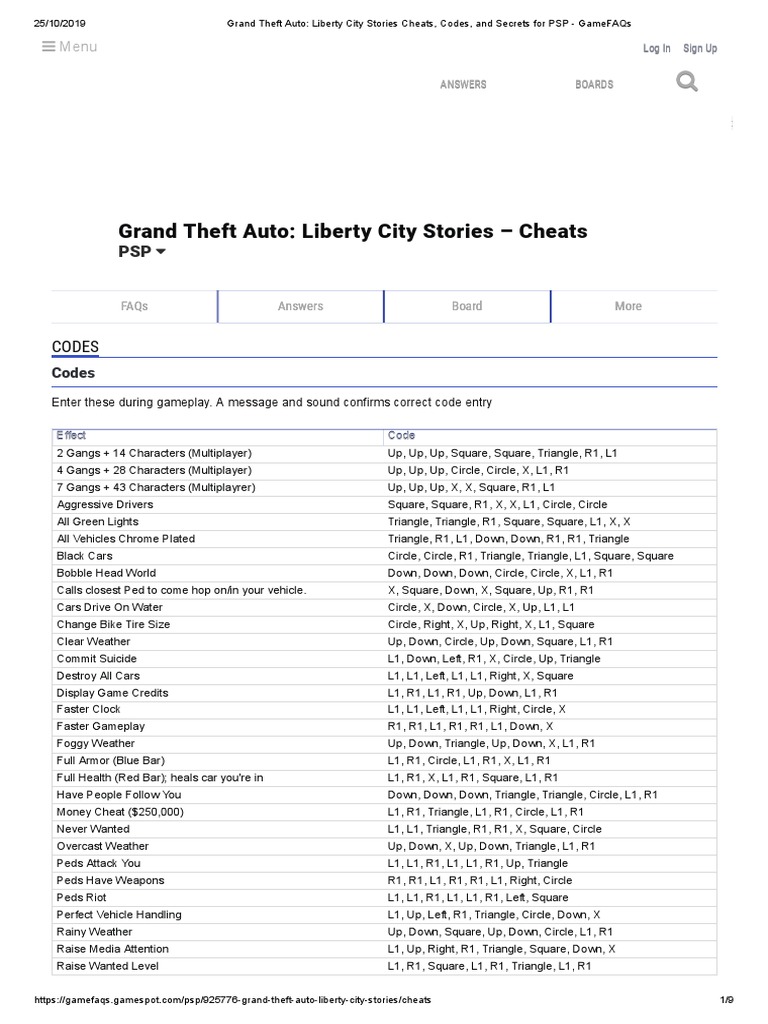 25/10/2019 Grand Theft Auto: Liberty City Stories Cheats, Codes, and Secrets for PSP - GameFAQs

Menu

Log In Sign Up

ANSWERS BOARDS

Grand Theft Auto: Liberty City Stories – Cheats

PSP

FAQs Answers Board More

CODES

Codes

Enter these during gameplay. A message and sound confirms correct code entry

| Effect | Code |
|---|---|
| 2 Gangs + 14 Characters (Multiplayer) | Up, Up, Up, Square, Square, Triangle, R1, L1 |
| 4 Gangs + 28 Characters (Multiplayer) | Up, Up, Up, Circle, Circle, X, L1, R1 |
| 7 Gangs + 43 Characters (Multiplayrer) | Up, Up, Up, X, X, Square, R1, L1 |
| Aggressive Drivers | Square, Square, R1, X, X, L1, Circle, Circle |
| All Green Lights | Triangle, Triangle, R1, Square, Square, L1, X, X |
| All Vehicles Chrome Plated | Triangle, R1, L1, Down, Down, R1, R1, Triangle |
| Black Cars | Circle, Circle, R1, Triangle, Triangle, L1, Square, Square |
| Bobble Head World | Down, Down, Down, Circle, Circle, X, L1, R1 |
| Calls closest Ped to come hop on/in your vehicle. | X, Square, Down, X, Square, Up, R1, R1 |
| Cars Drive On Water | Circle, X, Down, Circle, X, Up, L1, L1 |
| Change Bike Tire Size | Circle, Right, X, Up, Right, X, L1, Square |
| Clear Weather | Up, Down, Circle, Up, Down, Square, L1, R1 |
| Commit Suicide | L1, Down, Left, R1, X, Circle, Up, Triangle |
| Destroy All Cars | L1, L1, Left, L1, L1, Right, X, Square |
| Display Game Credits | L1, R1, L1, R1, Up, Down, L1, R1 |
| Faster Clock | L1, L1, Left, L1, L1, Right, Circle, X |
| Faster Gameplay | R1, R1, L1, R1, R1, L1, Down, X |
| Foggy Weather | Up, Down, Triangle, Up, Down, X, L1, R1 |
| Full Armor (Blue Bar) | L1, R1, Circle, L1, R1, X, L1, R1 |
| Full Health (Red Bar); heals car you're in | L1, R1, X, L1, R1, Square, L1, R1 |
| Have People Follow You | Down, Down, Down, Triangle, Triangle, Circle, L1, R1 |
| Money Cheat ($250,000) | L1, R1, Triangle, L1, R1, Circle, L1, R1 |
| Never Wanted | L1, L1, Triangle, R1, R1, X, Square, Circle |
| Overcast Weather | Up, Down, X, Up, Down, Triangle, L1, R1 |
| Peds Attack You | L1, L1, R1, L1, L1, R1, Up, Triangle |
| Peds Have Weapons | R1, R1, L1, R1, R1, L1, Right, Circle |
| Peds Riot | L1, L1, R1, L1, L1, R1, Left, Square |
| Perfect Vehicle Handling | L1, Up, Left, R1, Triangle, Circle, Down, X |
| Rainy Weather | Up, Down, Square, Up, Down, Circle, L1, R1 |
| Raise Media Attention | L1, Up, Right, R1, Triangle, Square, Down, X |
| Raise Wanted Level | L1, R1, Square, L1, R1, Triangle, L1, R1 |

https://gamefaqs.gamespot.com/psp/925776-grand-theft-auto-liberty-city-stories/cheats 1/9